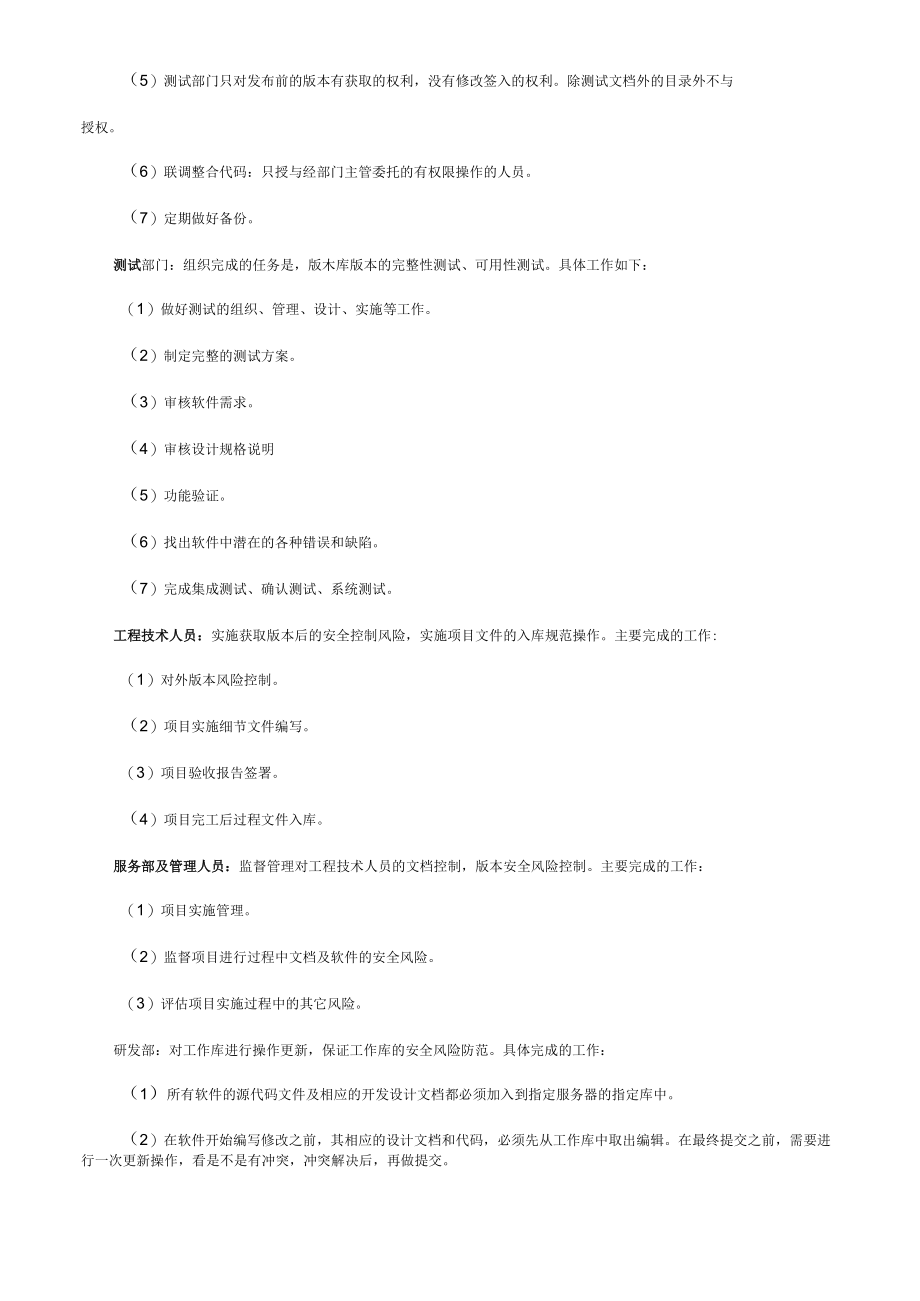 （5）测试部门只对发布前的版本有获取的权利，没有修改签入的权利。除测试文档外的目录外不与授权。

（6）联调整合代码：只授与经部门主管委托的有权限操作的人员。

（7）定期做好备份。

测试部门：组织完成的任务是，版木库版本的完整性测试、可用性测试。具体工作如下：

（1）做好测试的组织、管理、设计、实施等工作。

（2）制定完整的测试方案。

（3）审核软件需求。

（4）审核设计规格说明

（5）功能验证。

（6）找出软件中潜在的各种错误和缺陷。

（7）完成集成测试、确认测试、系统测试。

工程技术人员：实施获取版本后的安全控制风险，实施项目文件的入库规范操作。主要完成的工作：

（1）对外版本风险控制。

（2）项目实施细节文件编写。

（3）项目验收报告签署。

（4）项目完工后过程文件入库。

服务部及管理人员：监督管理对工程技术人员的文档控制，版本安全风险控制。主要完成的工作：

（1）项目实施管理。

（2）监督项目进行过程中文档及软件的安全风险。

（3）评估项目实施过程中的其它风险。

研发部：对工作库进行操作更新，保证工作库的安全风险防范。具体完成的工作：

（1）所有软件的源代码文件及相应的开发设计文档都必须加入到指定服务器的指定库中。

（2）在软件开始编写修改之前，其相应的设计文档和代码，必须先从工作库中取出编辑。在最终提交之前，需要进行一次更新操作，看是不是有冲突，冲突解决后，再做提交。